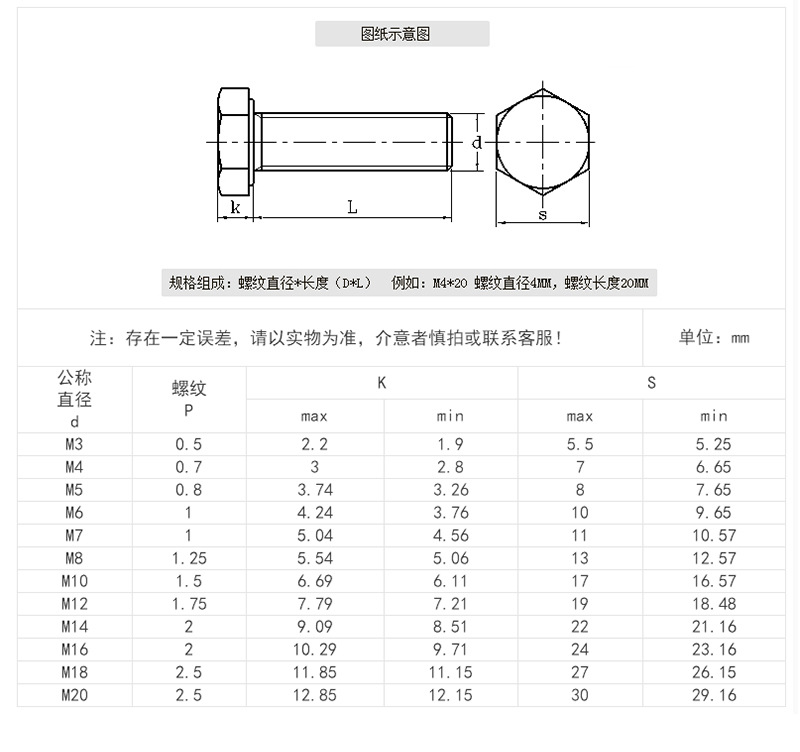 图纸示意图

d

k

L

s

规格组成：螺纹直径*长度（D*L） 例如：M4*20 螺纹直径4MM，螺纹长度20MM

注：存在一定误差，请以实物为准，介意者慎拍或联系客服！

单位：mm

| 公称直径 d | 螺纹 P | K max | K min | S max | S min |
|---|---|---|---|---|---|
| M3 | 0.5 | 2.2 | 1.9 | 5.5 | 5.25 |
| M4 | 0.7 | 3 | 2.8 | 7 | 6.65 |
| M5 | 0.8 | 3.74 | 3.26 | 8 | 7.65 |
| M6 | 1 | 4.24 | 3.76 | 10 | 9.65 |
| M7 | 1 | 5.04 | 4.56 | 11 | 10.57 |
| M8 | 1.25 | 5.54 | 5.06 | 13 | 12.57 |
| M10 | 1.5 | 6.69 | 6.11 | 17 | 16.57 |
| M12 | 1.75 | 7.79 | 7.21 | 19 | 18.48 |
| M14 | 2 | 9.09 | 8.51 | 22 | 21.16 |
| M16 | 2 | 10.29 | 9.71 | 24 | 23.16 |
| M18 | 2.5 | 11.85 | 11.15 | 27 | 26.15 |
| M20 | 2.5 | 12.85 | 12.15 | 30 | 29.16 |